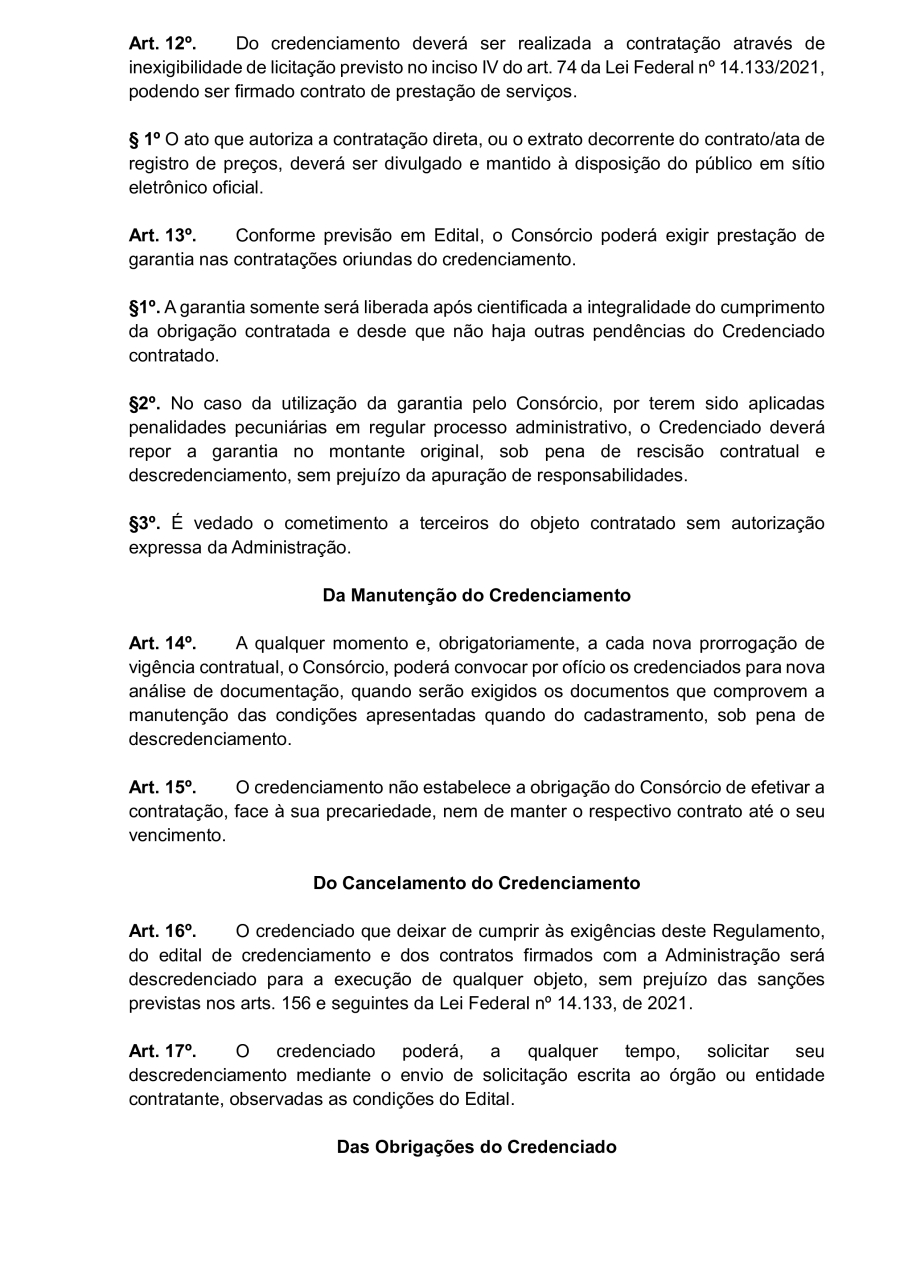 Art. 12º. Do credenciamento deverá ser realizada a contratação através de inexigibilidade de licitação previsto no inciso IV do art. 74 da Lei Federal nº 14.133/2021, podendo ser firmado contrato de prestação de serviços.

§ 1º O ato que autoriza a contratação direta, ou o extrato decorrente do contrato/ata de registro de preços, deverá ser divulgado e mantido à disposição do público em sítio eletrônico oficial.

Art. 13º. Conforme previsão em Edital, o Consórcio poderá exigir prestação de garantia nas contratações oriundas do credenciamento.

§1º. A garantia somente será liberada após cientificada a integralidade do cumprimento da obrigação contratada e desde que não haja outras pendências do Credenciado contratado.

§2º. No caso da utilização da garantia pelo Consórcio, por terem sido aplicadas penalidades pecuniárias em regular processo administrativo, o Credenciado deverá repor a garantia no montante original, sob pena de rescisão contratual e descredenciamento, sem prejuízo da apuração de responsabilidades.

§3º. É vedado o cometimento a terceiros do objeto contratado sem autorização expressa da Administração.

Da Manutenção do Credenciamento

Art. 14º. A qualquer momento e, obrigatoriamente, a cada nova prorrogação de vigência contratual, o Consórcio, poderá convocar por ofício os credenciados para nova análise de documentação, quando serão exigidos os documentos que comprovem a manutenção das condições apresentadas quando do cadastramento, sob pena de descredenciamento.

Art. 15º. O credenciamento não estabelece a obrigação do Consórcio de efetivar a contratação, face à sua precariedade, nem de manter o respectivo contrato até o seu vencimento.

Do Cancelamento do Credenciamento

Art. 16º. O credenciado que deixar de cumprir às exigências deste Regulamento, do edital de credenciamento e dos contratos firmados com a Administração será descredenciado para a execução de qualquer objeto, sem prejuízo das sanções previstas nos arts. 156 e seguintes da Lei Federal nº 14.133, de 2021.

Art. 17º. O credenciado poderá, a qualquer tempo, solicitar seu descredenciamento mediante o envio de solicitação escrita ao órgão ou entidade contratante, observadas as condições do Edital.

Das Obrigações do Credenciado